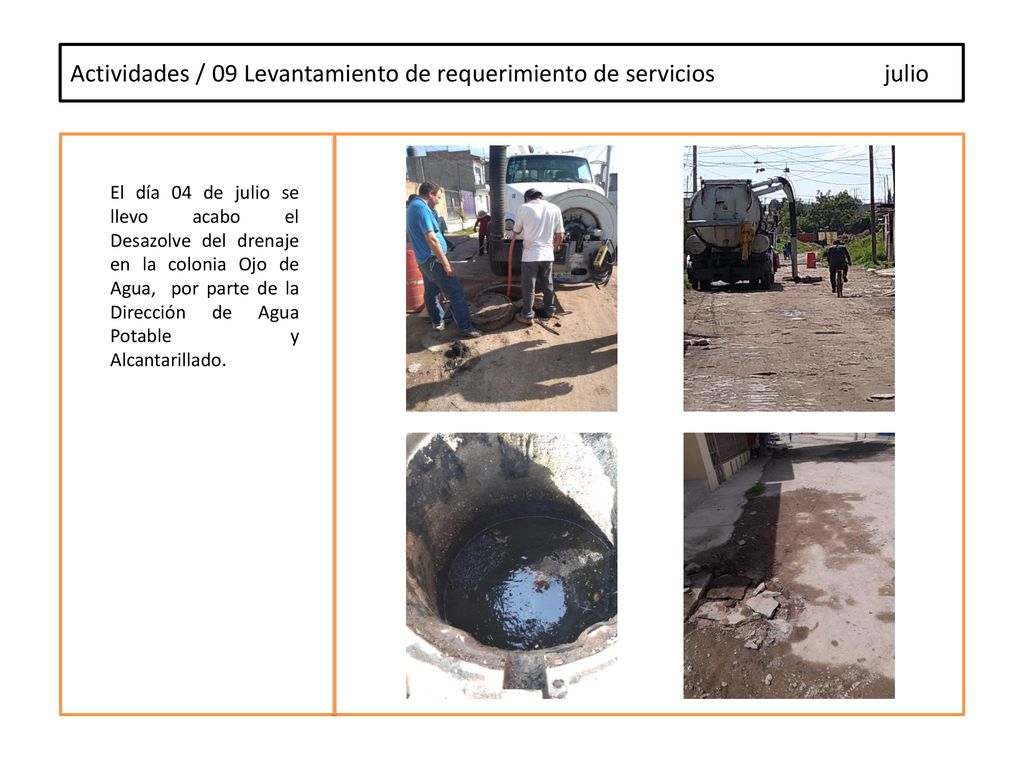 Actividades / 09 Levantamiento de requerimiento de servicios julio

El día 04 de julio se llevo acabo el Desazolve del drenaje en la colonia Ojo de Agua, por parte de la Dirección de Agua Potable y Alcantarillado.